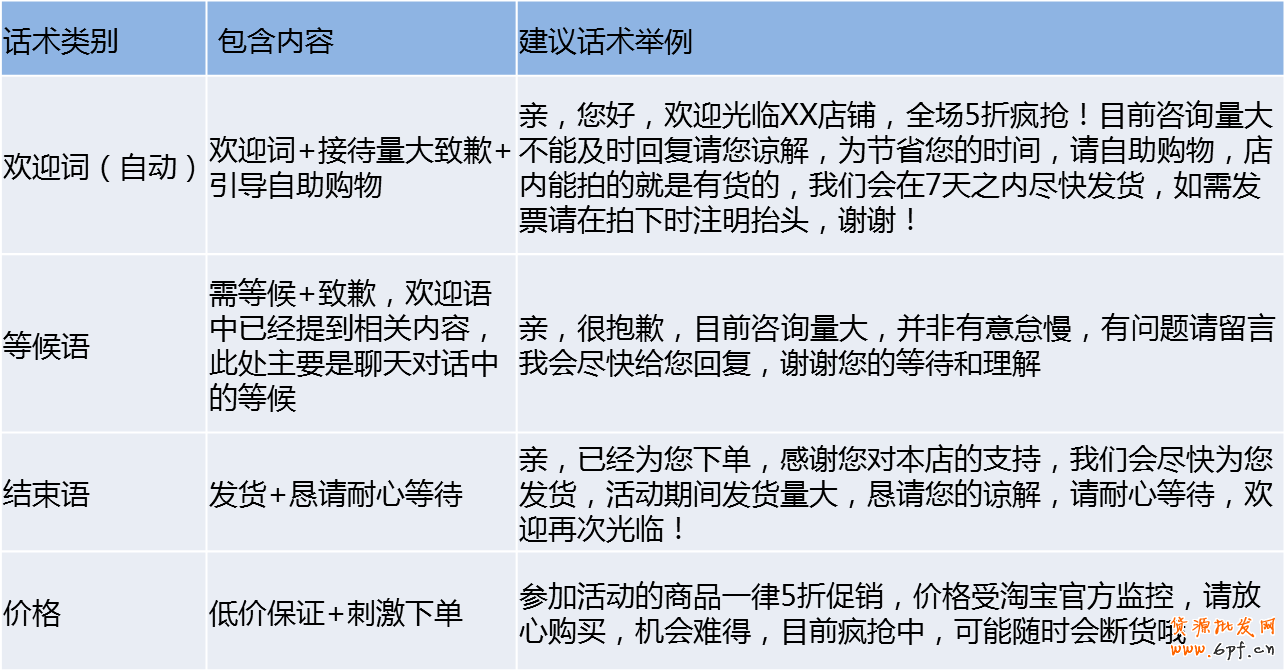 | 话术类别 | 包含内容 | 建议话术举例 |
|---|---|---|
| 欢迎词（自动） | 欢迎词+接待量大致歉+引导自助购物 | 亲，您好，欢迎光临XX店铺，全场5折疯抢！目前咨询量大不能及时回复请您谅解，为节省您的时间，请自助购物，店内能拍的就是有货的，我们会在7天之内尽快发货，如需发票请在拍下时注明抬头，谢谢！ |
| 等候语 | 需等候+致歉，欢迎语中已经提到相关内容，此处主要是聊天对话中的等候 | 亲，很抱歉，目前咨询量大，并非有意怠慢，有问题请留言我会尽快给您回复，谢谢您的等待和理解 |
| 结束语 | 发货+恳请耐心等待 | 亲，已经为您下单，感谢您对本店的支持，我们会尽快为您发货，活动期间发货量大，恳请您的谅解，请耐心等待，欢迎再次光临！ |
| 价格 | 低价保证+刺激下单 | 参加活动的商品一律5折促销，价格受淘宝官方监控，请放心购买，机会难得，目前疯抢中，可能随时会断货哦 |

货源批发网
www.6pf.cn